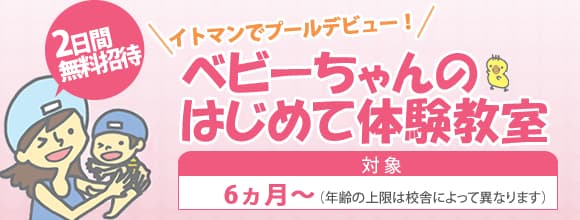 2日間
無料招待

イトマンでプールデビュー！

ベビーちゃんの
はじめて体験教室

対象

6ヵ月〜（年齢の上限は校舎によって異なります）